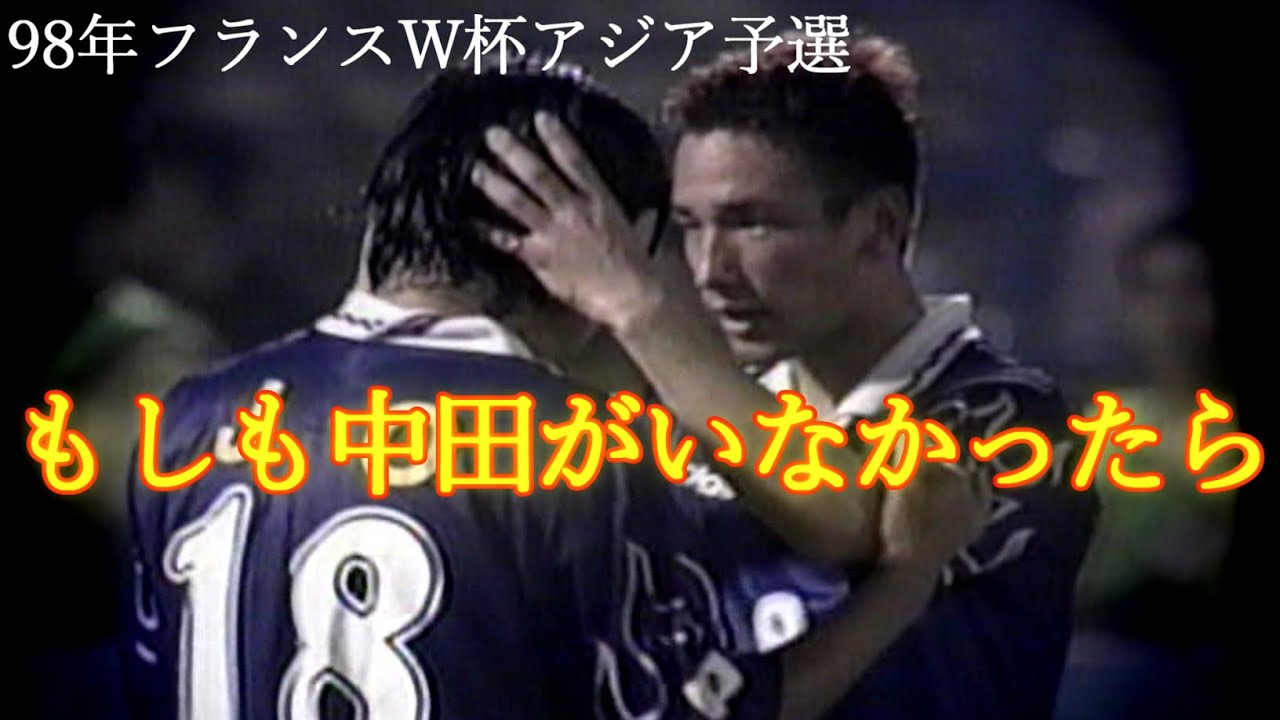 98年フランスW杯アジア予選

もしも中田がいなかったら

18